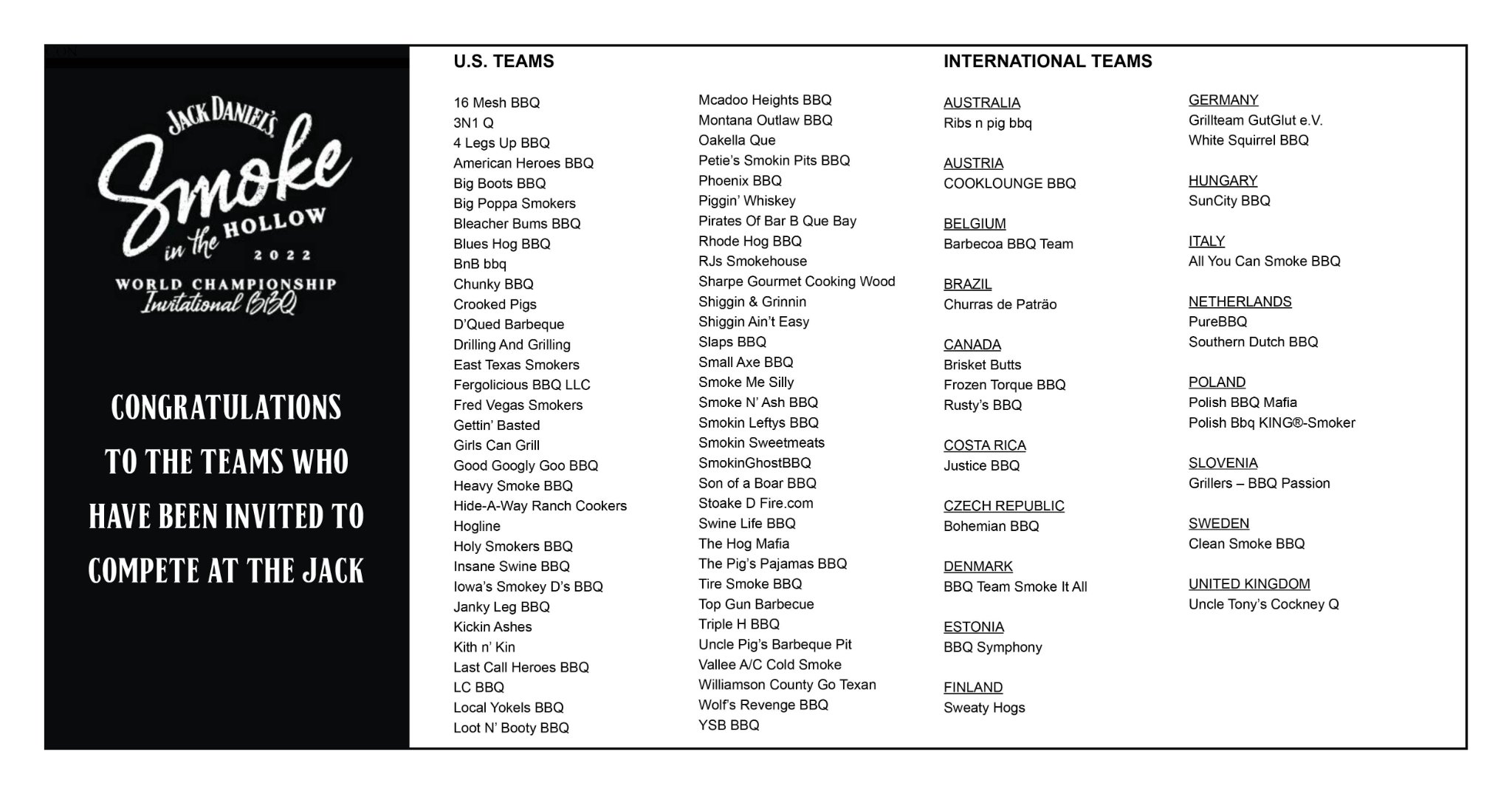 JACK DANIEL'S
Smoke in the HOLLOW
2022
WORLD CHAMPIONSHIP
Invitational BBQ

CONGRATULATIONS TO THE TEAMS WHO HAVE BEEN INVITED TO COMPETE AT THE JACK

U.S. TEAMS

16 Mesh BBQ
3N1 Q
4 Legs Up BBQ
American Heroes BBQ
Big Boots BBQ
Big Poppa Smokers
Bleacher Bums BBQ
Blues Hog BBQ
BnB bbq
Chunky BBQ
Crooked Pigs
D'Qued Barbeque
Drilling And Grilling
East Texas Smokers
Fergolicious BBQ LLC
Fred Vegas Smokers
Gettin' Basted
Girls Can Grill
Good Googly Goo BBQ
Heavy Smoke BBQ
Hide-A-Way Ranch Cookers
Hogline
Holy Smokers BBQ
Insane Swine BBQ
Iowa's Smokey D's BBQ
Janky Leg BBQ
Kickin Ashes
Kith n' Kin
Last Call Heroes BBQ
LC BBQ
Local Yokels BBQ
Loot N' Booty BBQ

Mcadoo Heights BBQ
Montana Outlaw BBQ
Oakella Que
Petie's Smokin Pits BBQ
Phoenix BBQ
Piggin' Whiskey
Pirates Of Bar B Que Bay
Rhode Hog BBQ
RJs Smokehouse
Sharpe Gourmet Cooking Wood
Shiggin & Grinnin
Shiggin Ain't Easy
Slaps BBQ
Small Axe BBQ
Smoke Me Silly
Smoke N' Ash BBQ
Smokin Leftys BBQ
Smokin Sweetmeats
SmokinGhostBBQ
Son of a Boar BBQ
Stoake D Fire.com
Swine Life BBQ
The Hog Mafia
The Pig's Pajamas BBQ
Tire Smoke BBQ
Top Gun Barbecue
Triple H BBQ
Uncle Pig's Barbeque Pit
Vallee A/C Cold Smoke
Williamson County Go Texan
Wolf's Revenge BBQ
YSB BBQ

INTERNATIONAL TEAMS

AUSTRALIA
Ribs n pig bbq

AUSTRIA
COOKLOUNGE BBQ

BELGIUM
Barbecoa BBQ Team

BRAZIL
Churras de Patrão

CANADA
Brisket Butts
Frozen Torque BBQ
Rusty's BBQ

COSTA RICA
Justice BBQ

CZECH REPUBLIC
Bohemian BBQ

DENMARK
BBQ Team Smoke It All

ESTONIA
BBQ Symphony

FINLAND
Sweaty Hogs

GERMANY
Grillteam GutGlut e.V.
White Squirrel BBQ

HUNGARY
SunCity BBQ

ITALY
All You Can Smoke BBQ

NETHERLANDS
PureBBQ
Southern Dutch BBQ

POLAND
Polish BBQ Mafia
Polish Bbq KING®-Smoker

SLOVENIA
Grillers – BBQ Passion

SWEDEN
Clean Smoke BBQ

UNITED KINGDOM
Uncle Tony's Cockney Q